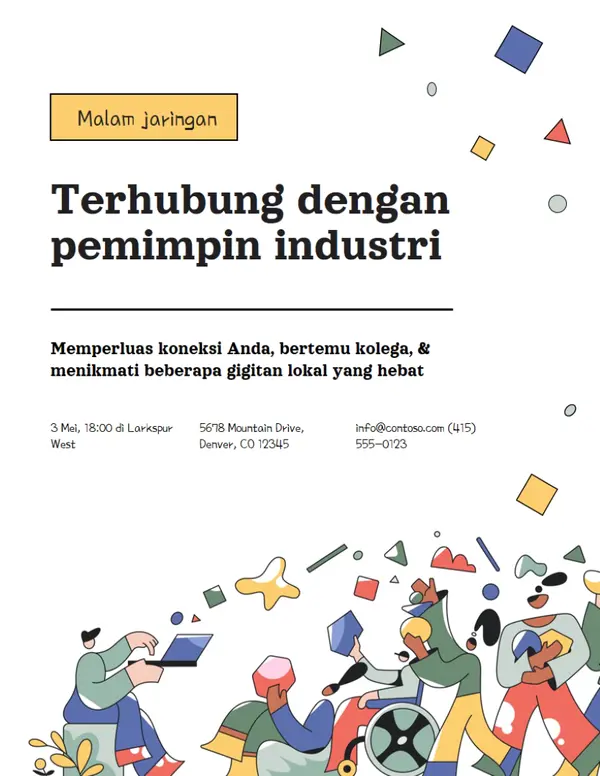 Malam jaringan

Terhubung dengan pemimpin industri

Memperluas koneksi Anda, bertemu kolega, & menikmati beberapa gigitan lokal yang hebat

3 Mei, 18:00 di Larkspur West

5678 Mountain Drive, Denver, CO 12345

info@contoso.com (415) 555-0123